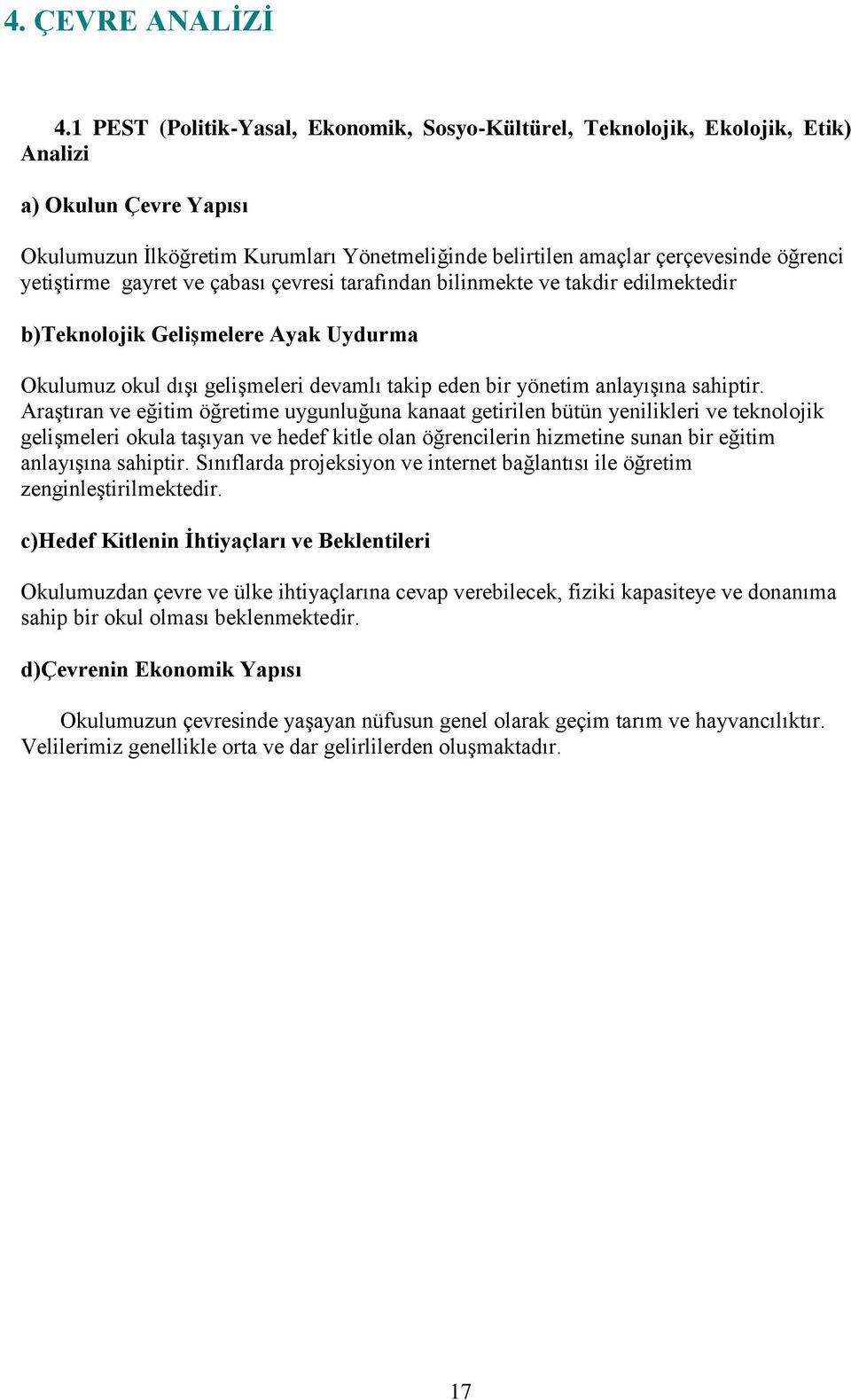 4. ÇEVRE ANALİZİ

4.1 PEST (Politik-Yasal, Ekonomik, Sosyo-Kültürel, Teknolojik, Ekolojik, Etik) Analizi

a) Okulun Çevre Yapısı

Okulumuzun İlköğretim Kurumları Yönetmeliğinde belirtilen amaçlar çerçevesinde öğrenci yetiştirme gayret ve çabası çevresi tarafından bilinmekte ve takdir edilmektedir

b)Teknolojik Gelişmelere Ayak Uydurma

Okulumuz okul dışı gelişmeleri devamlı takip eden bir yönetim anlayışına sahiptir. Araştıran ve eğitim öğretime uygunluğuna kanaat getirilen bütün yenilikleri ve teknolojik gelişmeleri okula taşıyan ve hedef kitle olan öğrencilerin hizmetine sunan bir eğitim anlayışına sahiptir. Sınıflarda projeksiyon ve internet bağlantısı ile öğretim zenginleştirilmektedir.

c)Hedef Kitlenin İhtiyaçları ve Beklentileri

Okulumuzdan çevre ve ülke ihtiyaçlarına cevap verebilecek, fiziki kapasiteye ve donanıma sahip bir okul olması beklenmektedir.

d)Çevrenin Ekonomik Yapısı

Okulumuzun çevresinde yaşayan nüfusun genel olarak geçim tarım ve hayvancılıktır. Velilerimiz genellikle orta ve dar gelirlilerden oluşmaktadır.

17